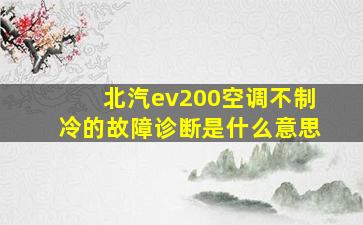 北汽ev200空调不制冷的故障诊断是什么意思